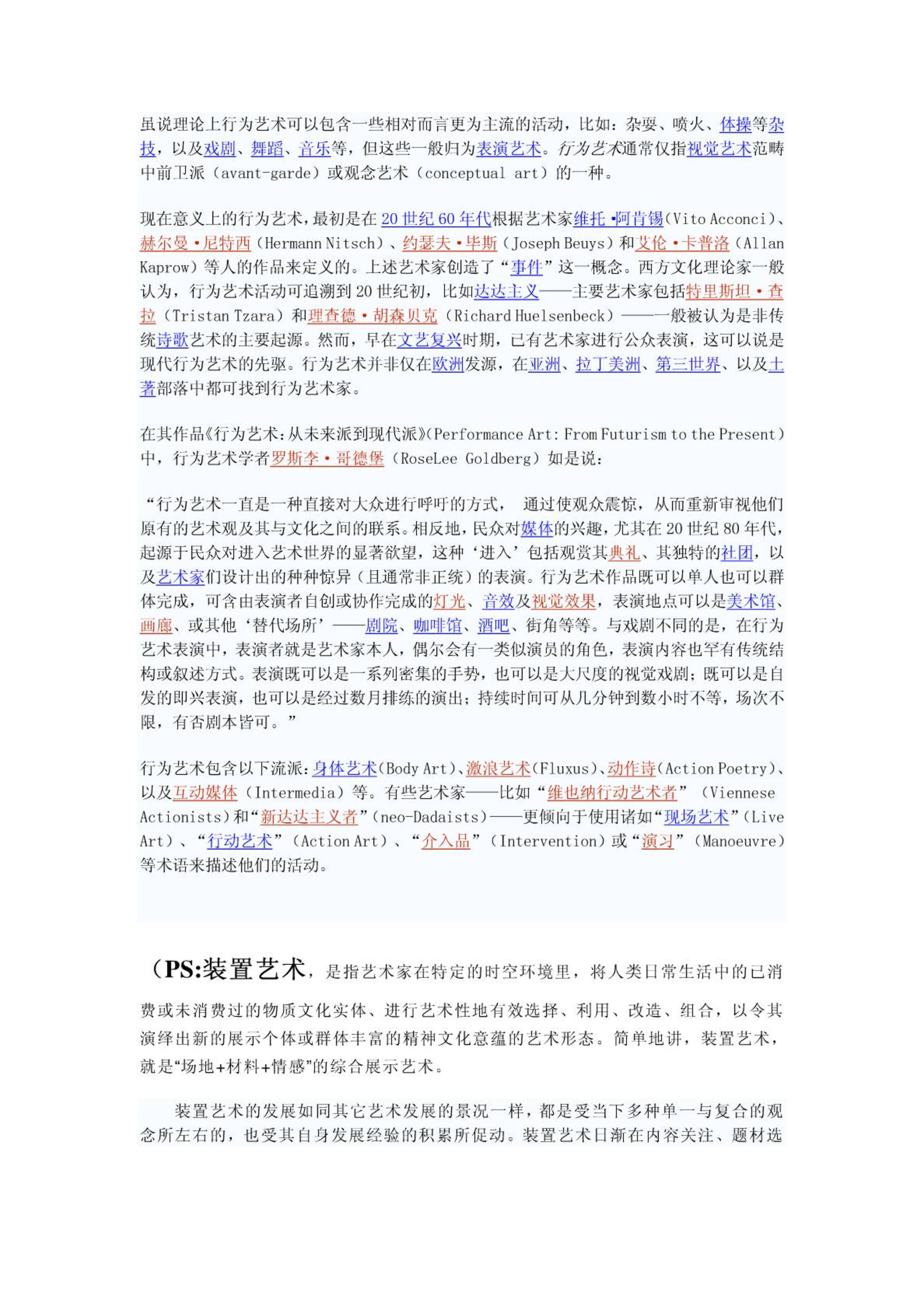 虽说理论上行为艺术可以包含一些相对而言更为主流的活动，比如：杂耍、喷火、体操等杂技，以及戏剧、舞蹈、音乐等，但这些一般归为表演艺术。行为艺术通常仅指视觉艺术范畴中前卫派（avant-garde）或观念艺术（conceptual art）的一种。

现在意义上的行为艺术，最初是在20世纪60年代根据艺术家维托·阿肯锡（Vito Acconci）、赫尔曼·尼特西（Hermann Nitsch）、约瑟夫·毕斯（Joseph Beuys）和艾伦·卡普洛（Allan Kaprow）等人的作品来定义的。上述艺术家创造了“事件”这一概念。西方文化理论家一般认为，行为艺术活动可追溯到20世纪初，比如达达主义——主要艺术家包括特里斯坦·查拉（Tristan Tzara）和理查德·胡森贝克（Richard Huelsenbeck）——一般被认为是非传统诗歌艺术的主要起源。然而，早在文艺复兴时期，已有艺术家进行公众表演，这可以说是现代行为艺术的先驱。行为艺术并非仅在欧洲发源，在亚洲、拉丁美洲、第三世界、以及土著部落中都可找到行为艺术家。

在其作品《行为艺术：从未来派到现代派》（Performance Art: From Futurism to the Present）中，行为艺术学者罗斯李·哥德堡（RoseLee Goldberg）如是说：

“行为艺术一直是一种直接对大众进行呼吁的方式， 通过使观众震惊，从而重新审视他们原有的艺术观及其与文化之间的联系。相反地，民众对媒体的兴趣，尤其在20世纪80年代，起源于民众对进入艺术世界的显著欲望，这种‘进入’包括观赏其典礼、其独特的社团，以及艺术家们设计出的种种惊异（且通常非正统）的表演。行为艺术作品既可以单人也可以群体完成，可含由表演者自创或协作完成的灯光、音效及视觉效果，表演地点可以是美术馆、画廊、或其他‘替代场所’——剧院、咖啡馆、酒吧、街角等等。与戏剧不同的是，在行为艺术表演中，表演者就是艺术家本人，偶尔会有一类似演员的角色，表演内容也罕有传统结构或叙述方式。表演既可以是一系列密集的手势，也可以是大尺度的视觉戏剧；既可以是自发的即兴表演，也可以是经过数月排练的演出；持续时间可从几分钟到数小时不等，场次不限，有否剧本皆可。”

行为艺术包含以下流派：身体艺术（Body Art）、激浪艺术（Fluxus）、动作诗（Action Poetry）、以及互动媒体（Intermedia）等。有些艺术家——比如“维也纳行动艺术者”（Viennese Actionists）和“新达达主义者”（neo-Dadaists）——更倾向于使用诸如“现场艺术”（Live Art）、“行动艺术”（Action Art）、“介入品”（Intervention）或“演习”（Manoeuvre）等术语来描述他们的活动。

（PS:装置艺术，是指艺术家在特定的时空环境里，将人类日常生活中的已消费或未消费过的物质文化实体、进行艺术性地有效选择、利用、改造、组合，以令其演绎出新的展示个体或群体丰富的精神文化意蕴的艺术形态。简单地讲，装置艺术，就是“场地+材料+情感”的综合展示艺术。

装置艺术的发展如同其它艺术发展的景况一样，都是受当下多种单一与复合的观念所左右的，也受其自身发展经验的积累所促动。装置艺术日渐在内容关注、题材选